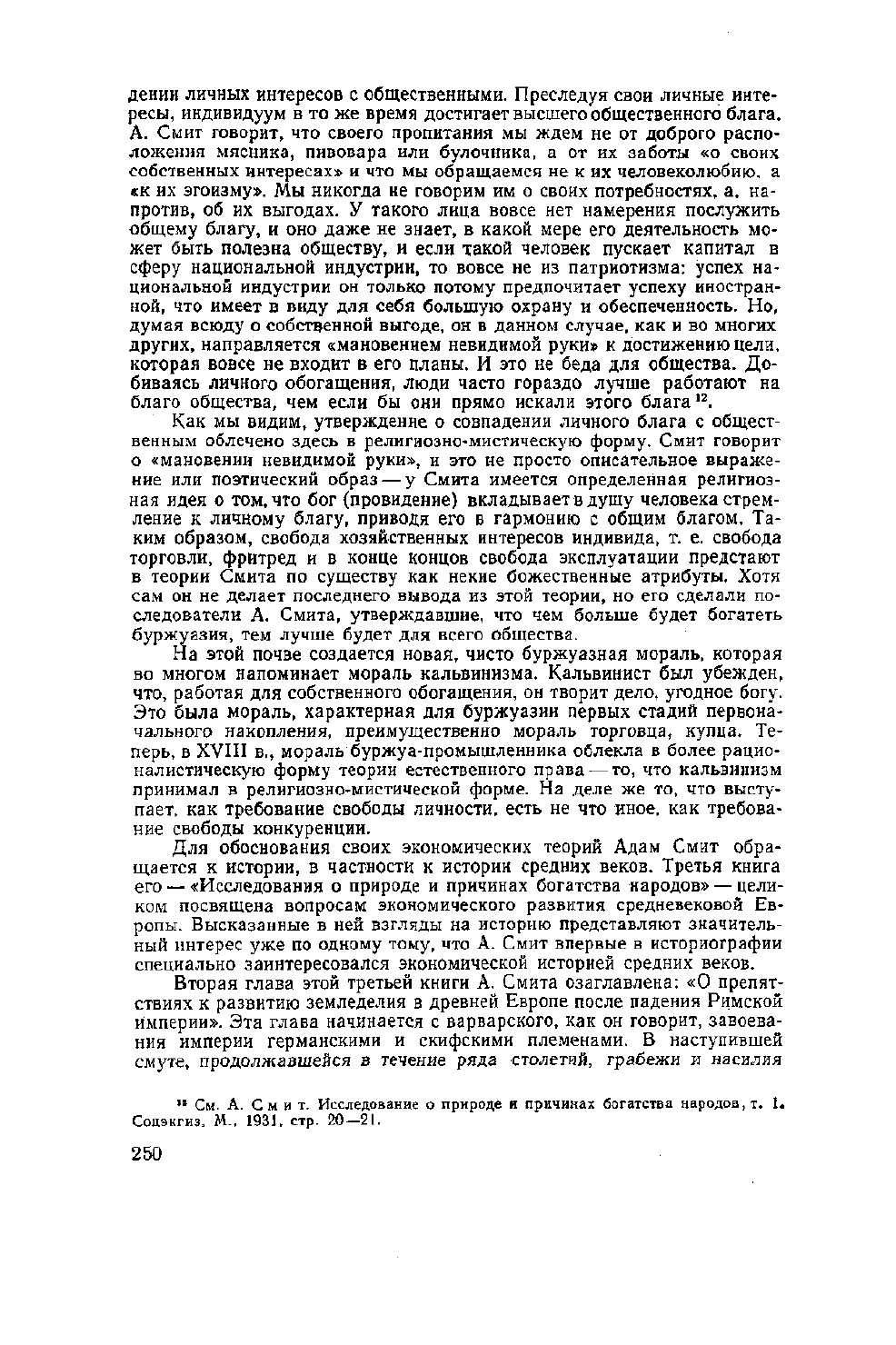 дении личных интересов с общественными. Преследуя свои личные интересы, индивидуум в то же время достигает высшего общественного блага. А. Смит говорит, что своего пропитания мы ждем не от доброго расположения мясника, пивовара или булочника, а от их заботы «о своих собственных интересах» и что мы обращаемся не к их человеколюбию, а «к их эгоизму». Мы никогда не говорим им о своих потребностях, а, напротив, об их выгодах. У такого лица вовсе нет намерения послужить общему благу, и оно даже не знает, в какой мере его деятельность может быть полезна обществу, и если такой человек пускает капитал в сферу национальной индустрии, то вовсе не из патриотизма: успех национальной индустрии он только потому предпочитает успеху иностранной, что имеет в виду для себя большую охрану и обеспеченность. Но, думая всюду о собственной выгоде, он в данном случае, как и во многих других, направляется «мановением невидимой руки» к достижению цели, которая вовсе не входит в его планы. И это не беда для общества. Добиваясь личного обогащения, люди часто гораздо лучше работают на благо общества, чем если бы они прямо искали этого блага $^{12}$.

Как мы видим, утверждение о совпадении личного блага с общественным облечено здесь в религиозно-мистическую форму. Смит говорит о «мановении невидимой руки», и это не просто описательное выражение или поэтический образ — у Смита имеется определенная религиозная идея о том, что бог (провидение) вкладывает в душу человека стремление к личному благу, приводя его в гармонию с общим благом. Таким образом, свобода хозяйственных интересов индивида, т. е. свобода торговли, фритред и в конце концов свобода эксплуатации предстают в теории Смита по существу как некие божественные атрибуты. Хотя сам он не делает последнего вывода из этой теории, но его сделали последователи А. Смита, утверждавшие, что чем больше будет богатеть буржуазия, тем лучше будет для всего общества.

На этой почве создается новая, чисто буржуазная мораль, которая во многом напоминает мораль кальвинизма. Кальвинист был убежден, что, работая для собственного обогащения, он творит дело, угодное богу. Это была мораль, характерная для буржуазии первых стадий первоначального накопления, преимущественно мораль торговца, купца. Теперь, в XVIII в., мораль буржуа-промышленника облекла в более рационалистическую форму теории естественного права — то, что кальвинизм принимал в религиозно-мистической форме. На деле же то, что выступает, как требование свободы личности, есть не что иное, как требование свободы конкуренции.

Для обоснования своих экономических теорий Адам Смит обращается к истории, в частности к истории средних веков. Третья книга его — «Исследования о природе и причинах богатства народов» — целиком посвящена вопросам экономического развития средневековой Европы. Высказанные в ней взгляды на историю представляют значительный интерес уже по одному тому, что А. Смит впервые в историографии специально заинтересовался экономической историей средних веков.

Вторая глава этой третьей книги А. Смита озаглавлена: «О препятствиях к развитию земледелия в древней Европе после падения Римской империи». Эта глава начинается с варварского, как он говорит, завоевания империи германскими и скифскими племенами. В наступившей смуте, продолжавшейся в течение ряда столетий, грабежи и насилия

$^{12}$ См. А. Смит. Исследование о природе и причинах богатства народов, т. I. Соцэкгиз, М., 1931, стр. 20—21.

250